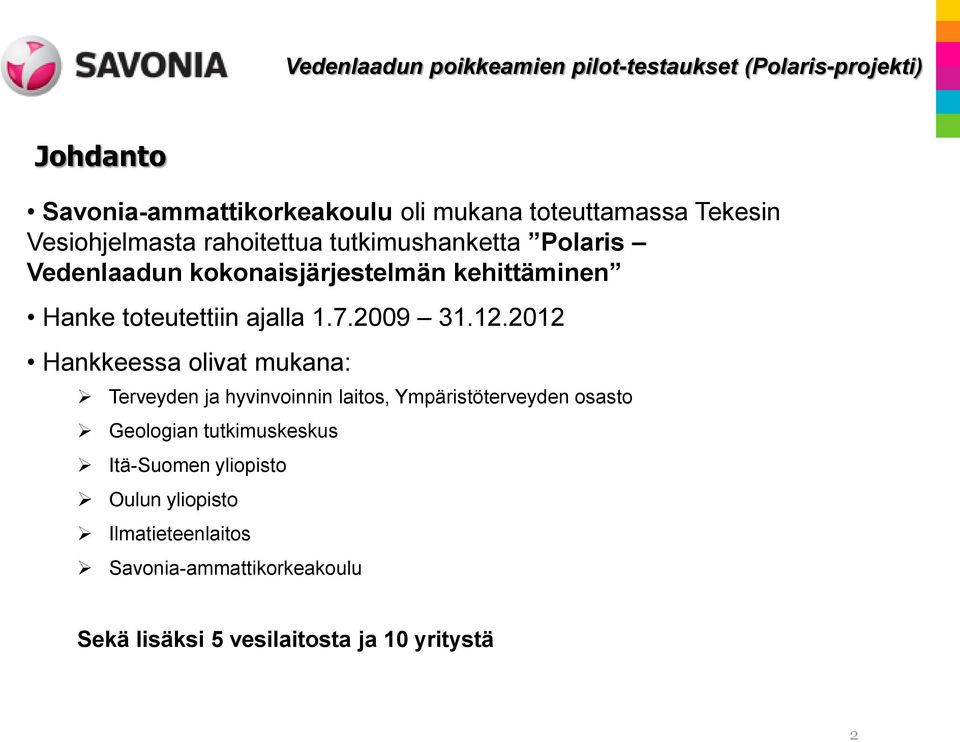 SAVONIA

Vedenlaadun poikkeamien pilot-testaukset (Polaris-projekti)

Johdanto

• Savonia-ammattikorkeakoulu oli mukana toteuttamassa Tekesin Vesiohjelmasta rahoitettua tutkimushanketta ”Polaris – Vedenlaadun kokonaisjärjestelmän kehittäminen”

• Hanke toteutettiin ajalla 1.7.2009 – 31.12.2012

• Hankkeessa olivat mukana:

➢ Terveyden ja hyvinvoinnin laitos, Ympäristöterveyden osasto

➢ Geologian tutkimuskeskus

➢ Itä-Suomen yliopisto

➢ Oulun yliopisto

➢ Ilmatieteenlaitos

➢ Savonia-ammattikorkeakoulu

Sekä lisäksi 5 vesilaitosta ja 10 yritystä

2